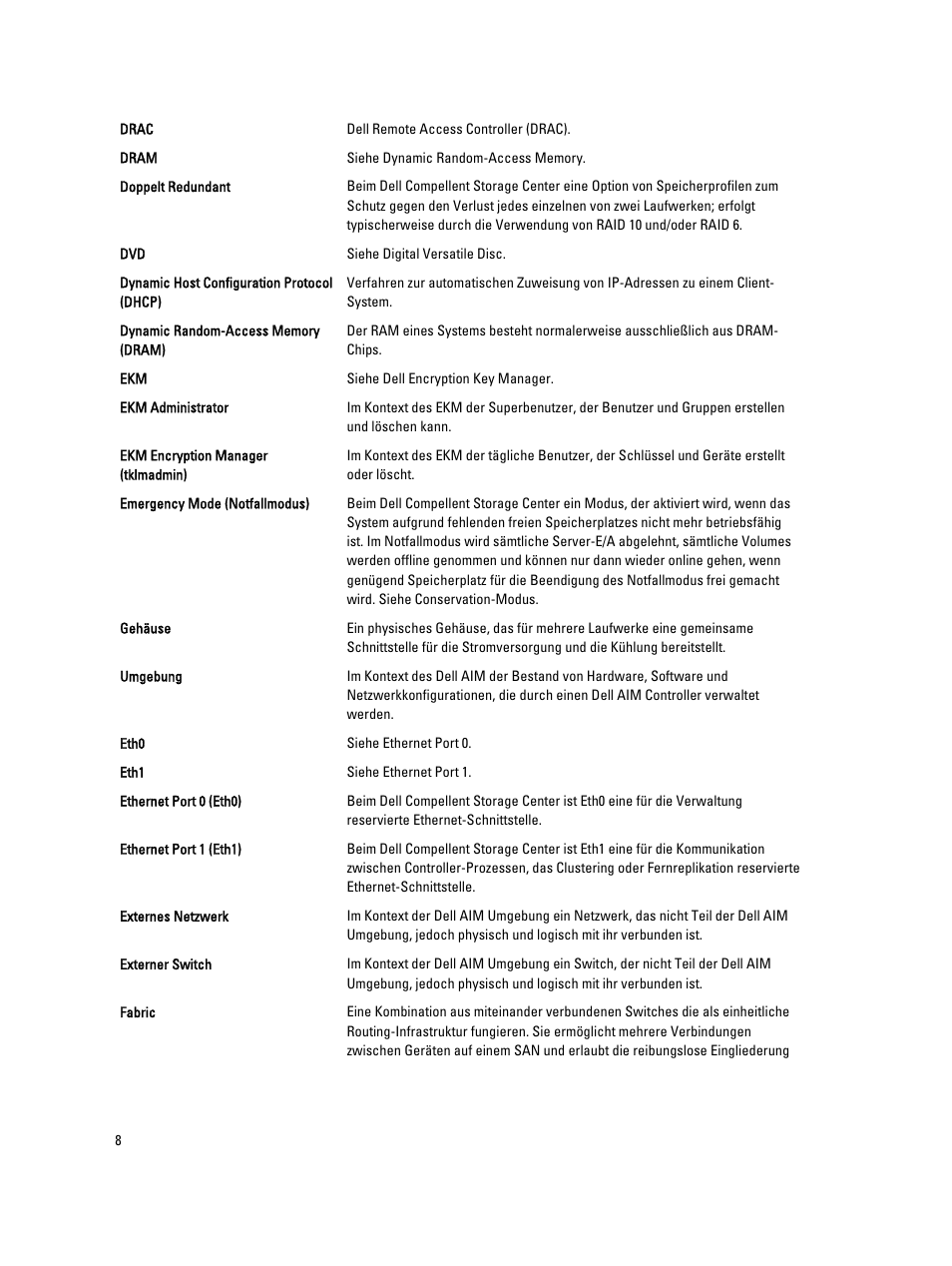 | | |
|---|---|
| DRAC | Dell Remote Access Controller (DRAC). |
| DRAM | Siehe Dynamic Random-Access Memory. |
| Doppelt Redundant | Beim Dell Compellent Storage Center eine Option von Speicherprofilen zum Schutz gegen den Verlust jedes einzelnen von zwei Laufwerken; erfolgt typischerweise durch die Verwendung von RAID 10 und/oder RAID 6. |
| DVD | Siehe Digital Versatile Disc. |
| Dynamic Host Configuration Protocol (DHCP) | Verfahren zur automatischen Zuweisung von IP-Adressen zu einem Client-System. |
| Dynamic Random-Access Memory (DRAM) | Der RAM eines Systems besteht normalerweise ausschließlich aus DRAM-Chips. |
| EKM | Siehe Dell Encryption Key Manager. |
| EKM Administrator | Im Kontext des EKM der Superbenutzer, der Benutzer und Gruppen erstellen und löschen kann. |
| EKM Encryption Manager (tklmadmin) | Im Kontext des EKM der tägliche Benutzer, der Schlüssel und Geräte erstellt oder löscht. |
| Emergency Mode (Notfallmodus) | Beim Dell Compellent Storage Center ein Modus, der aktiviert wird, wenn das System aufgrund fehlenden freien Speicherplatzes nicht mehr betriebsfähig ist. Im Notfallmodus wird sämtliche Server-E/A abgelehnt, sämtliche Volumes werden offline genommen und können nur dann wieder online gehen, wenn genügend Speicherplatz für die Beendigung des Notfallmodus frei gemacht wird. Siehe Conservation-Modus. |
| Gehäuse | Ein physisches Gehäuse, das für mehrere Laufwerke eine gemeinsame Schnittstelle für die Stromversorgung und die Kühlung bereitstellt. |
| Umgebung | Im Kontext des Dell AIM der Bestand von Hardware, Software und Netzwerkkonfigurationen, die durch einen Dell AIM Controller verwaltet werden. |
| Eth0 | Siehe Ethernet Port 0. |
| Eth1 | Siehe Ethernet Port 1. |
| Ethernet Port 0 (Eth0) | Beim Dell Compellent Storage Center ist Eth0 eine für die Verwaltung reservierte Ethernet-Schnittstelle. |
| Ethernet Port 1 (Eth1) | Beim Dell Compellent Storage Center ist Eth1 eine für die Kommunikation zwischen Controller-Prozessen, das Clustering oder Fernreplikation reservierte Ethernet-Schnittstelle. |
| Externes Netzwerk | Im Kontext der Dell AIM Umgebung ein Netzwerk, das nicht Teil der Dell AIM Umgebung, jedoch physisch und logisch mit ihr verbunden ist. |
| Externer Switch | Im Kontext der Dell AIM Umgebung ein Switch, der nicht Teil der Dell AIM Umgebung, jedoch physisch und logisch mit ihr verbunden ist. |
| Fabric | Eine Kombination aus miteinander verbundenen Switches die als einheitliche Routing-Infrastruktur fungieren. Sie ermöglicht mehrere Verbindungen zwischen Geräten auf einem SAN und erlaubt die reibungslose Eingliederung |

8